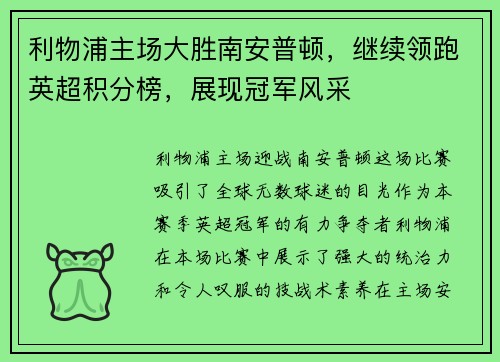 利物浦主场大胜南安普顿，继续领跑英超积分榜，展现冠军风采

利物浦主场迎战南安普顿这场比赛吸引了全球无数球迷的目光作为本赛季英超冠军的有力争夺者利物浦在本场比赛中展示了强大的统治力和令人叹服的技战术素养在主场安